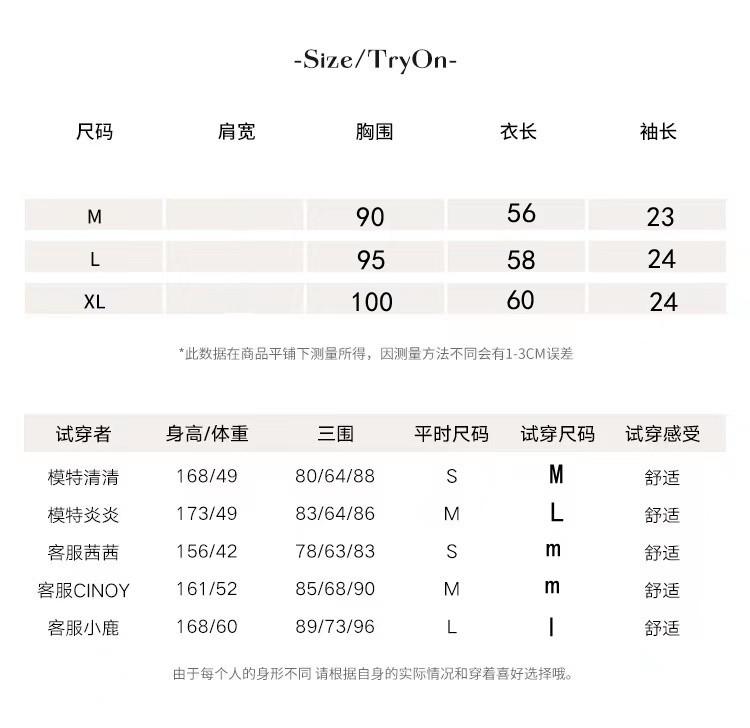 -Size/TryOn-

| 尺码 | 肩宽 | 胸围 | 衣长 | 袖长 |
|---|---|---|---|---|
| M | | 90 | 56 | 23 |
| L | | 95 | 58 | 24 |
| XL | | 100 | 60 | 24 |

*此数据在商品平铺下测量所得，因测量方法不同会有1-3CM误差

| 试穿者 | 身高/体重 | 三围 | 平时尺码 | 试穿尺码 | 试穿感受 |
|---|---|---|---|---|---|
| 模特清清 | 168/49 | 80/64/88 | S | M | 舒适 |
| 模特炎炎 | 173/49 | 83/64/86 | M | L | 舒适 |
| 客服茜茜 | 156/42 | 78/63/83 | S | m | 舒适 |
| 客服CINOY | 161/52 | 85/68/90 | M | m | 舒适 |
| 客服小鹿 | 168/60 | 89/73/96 | L | l | 舒适 |

由于每个人的身形不同 请根据自身的实际情况和穿着喜好选择哦。